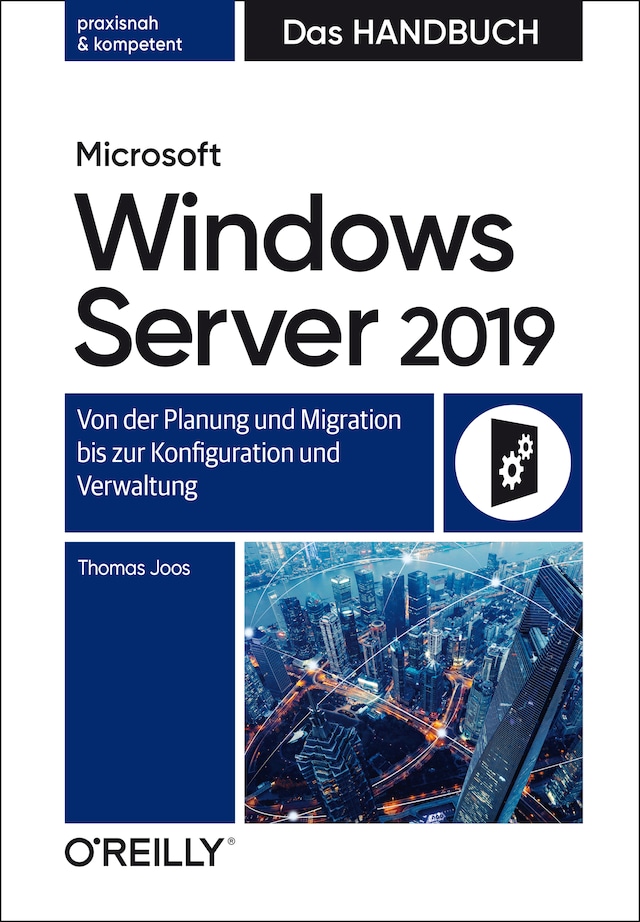 praxisnah & kompetent

Das HANDBUCH

Microsoft
Windows Server 2019

Von der Planung und Migration bis zur Konfiguration und Verwaltung

Thomas Joos

O'REILLY®